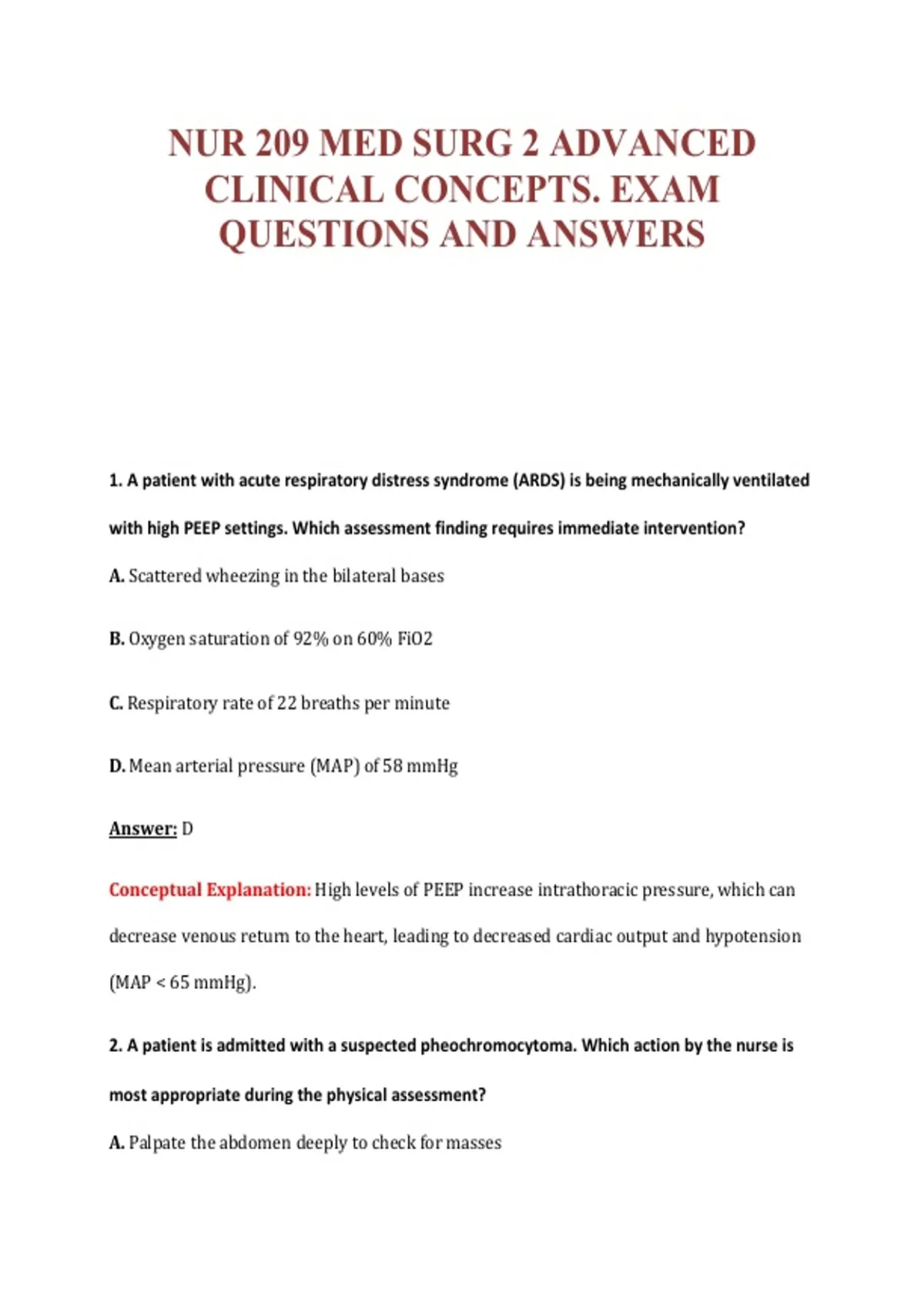 NUR 209 MED SURG 2 ADVANCED CLINICAL CONCEPTS. EXAM QUESTIONS AND ANSWERS

1. A patient with acute respiratory distress syndrome (ARDS) is being mechanically ventilated with high PEEP settings. Which assessment finding requires immediate intervention?

A. Scattered wheezing in the bilateral bases

B. Oxygen saturation of 92% on 60% FiO2

C. Respiratory rate of 22 breaths per minute

D. Mean arterial pressure (MAP) of 58 mmHg

Answer: D

Conceptual Explanation: High levels of PEEP increase intrathoracic pressure, which can decrease venous return to the heart, leading to decreased cardiac output and hypotension (MAP < 65 mmHg).

2. A patient is admitted with a suspected pheochromocytoma. Which action by the nurse is most appropriate during the physical assessment?

A. Palpate the abdomen deeply to check for masses